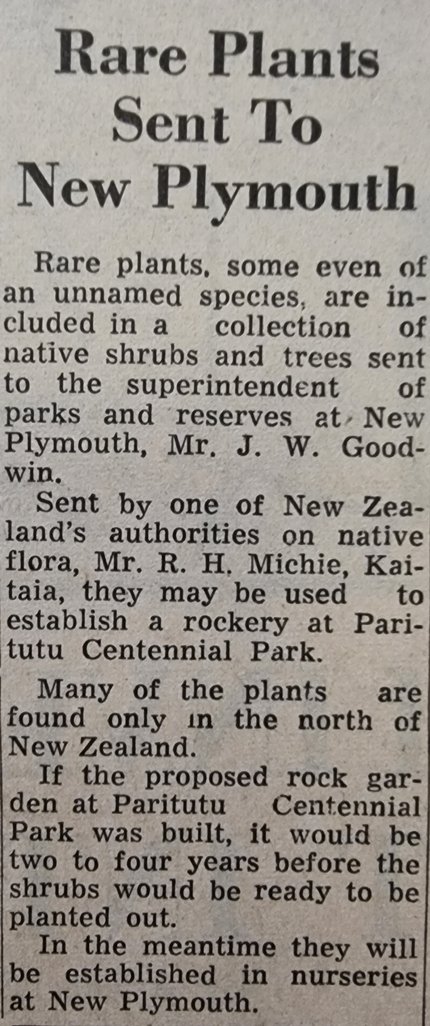 Rare Plants Sent To New Plymouth

Rare plants, some even of an unnamed species, are included in a collection of native shrubs and trees sent to the superintendent of parks and reserves at New Plymouth, Mr. J. W. Goodwin.

Sent by one of New Zealand's authorities on native flora, Mr. R. H. Michie, Kaitaia, they may be used to establish a rockery at Paritutu Centennial Park.

Many of the plants are found only in the north of New Zealand.

If the proposed rock garden at Paritutu Centennial Park was built, it would be two to four years before the shrubs would be ready to be planted out.

In the meantime they will be established in nurseries at New Plymouth.